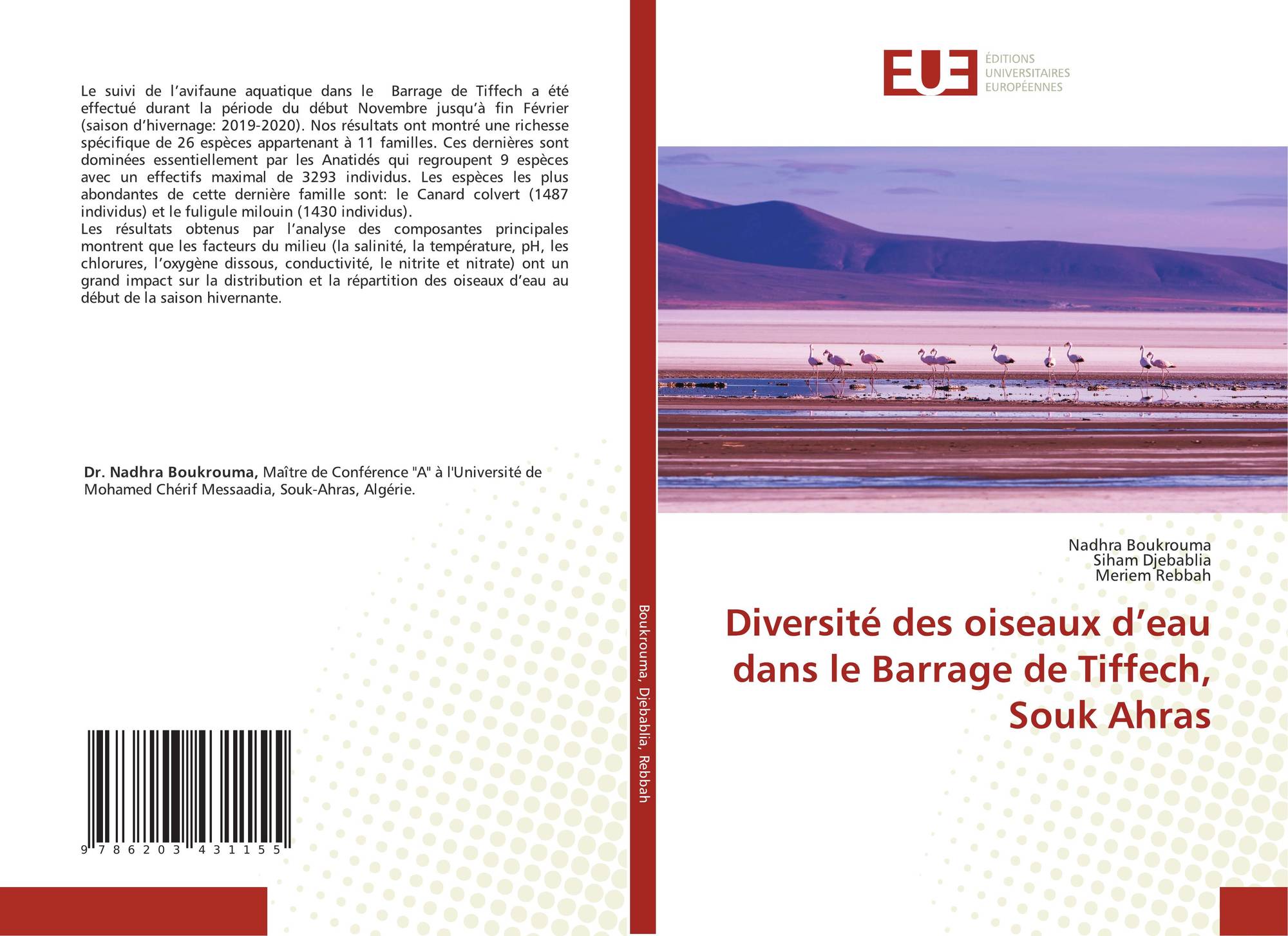 Le suivi de l'avifaune aquatique dans le Barrage de Tiffech a été effectué durant la période du début Novembre jusqu'à fin Février (saison d'hivernage: 2019-2020). Nos résultats ont montré une richesse spécifique de 26 espèces appartenant à 11 familles. Ces dernières sont dominées essentiellement par les Anatidés qui regroupent 9 espèces avec un effectifs maximal de 3293 individus. Les espèces les plus abondantes de cette dernière famille sont: le Canard colvert (1487 individus) et le fuligule milouin (1430 individus).
Les résultats obtenus par l'analyse des composantes principales montrent que les facteurs du milieu (la salinité, la température, pH, les chlorures, l'oxygène dissous, conductivité, le nitrite et nitrate) ont un grand impact sur la distribution et la répartition des oiseaux d'eau au début de la saison hivernante.

Dr. Nadhra Boukrouma, Maître de Conférence "A" à l'Université de Mohamed Chérif Messaadia, Souk-Ahras, Algérie.

9 786203 431155

Boukrouma, Djebablia, Rebbah

EUE
ÉDITIONS
UNIVERSITAIRES
EUROPÉENNES

Nadhra Boukrouma
Siham Djebablia
Meriem Rebbah

Diversité des oiseaux d'eau dans le Barrage de Tiffech, Souk Ahras